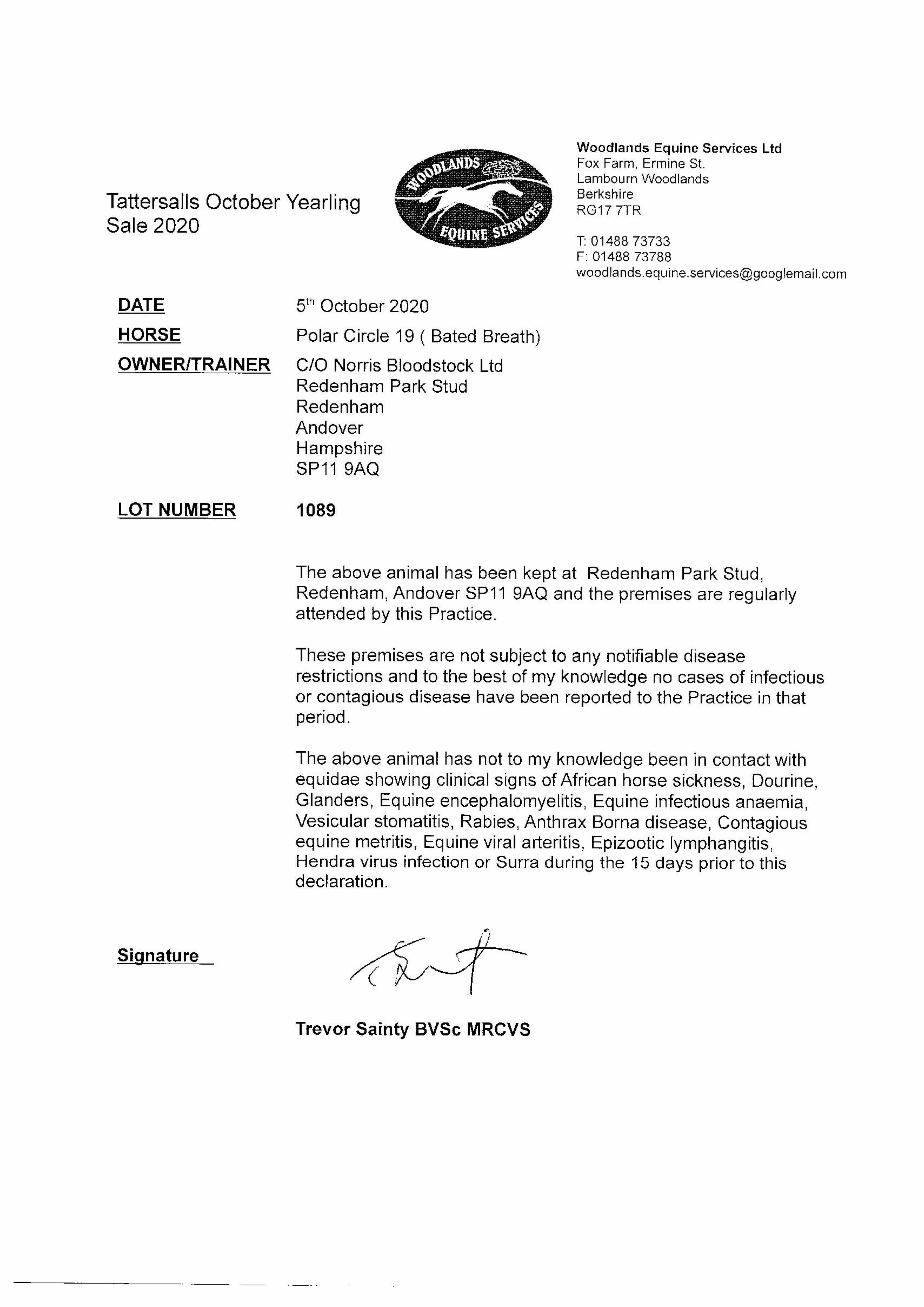 Tattersalls October Yearling Sale 2020

WOODLANDS EQUINE SERVICES

Woodlands Equine Services Ltd
Fox Farm, Ermine St.
Lambourn Woodlands
Berkshire
RG17 7TR

T: 01488 73733
F: 01488 73788
woodlands.equine.services@googlemail.com

DATE 5th October 2020

HORSE Polar Circle 19 ( Bated Breath)

OWNER/TRAINER C/O Norris Bloodstock Ltd
Redenham Park Stud
Redenham
Andover
Hampshire
SP11 9AQ

LOT NUMBER 1089

The above animal has been kept at Redenham Park Stud, Redenham, Andover SP11 9AQ and the premises are regularly attended by this Practice.

These premises are not subject to any notifiable disease restrictions and to the best of my knowledge no cases of infectious or contagious disease have been reported to the Practice in that period.

The above animal has not to my knowledge been in contact with equidae showing clinical signs of African horse sickness, Dourine, Glanders, Equine encephalomyelitis, Equine infectious anaemia, Vesicular stomatitis, Rabies, Anthrax Borna disease, Contagious equine metritis, Equine viral arteritis, Epizootic lymphangitis, Hendra virus infection or Surra during the 15 days prior to this declaration.

Signature

Trevor Sainty BVSc MRCVS